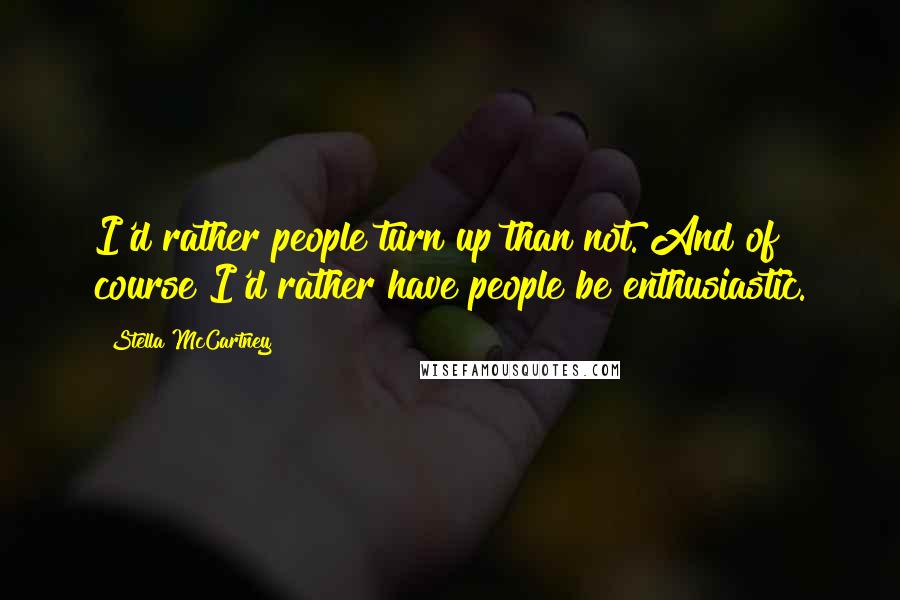 I'd rather people turn up than not. And of course I'd rather have people be enthusiastic.

Stella McCartney

WISEFAMOUSQUOTES.COM